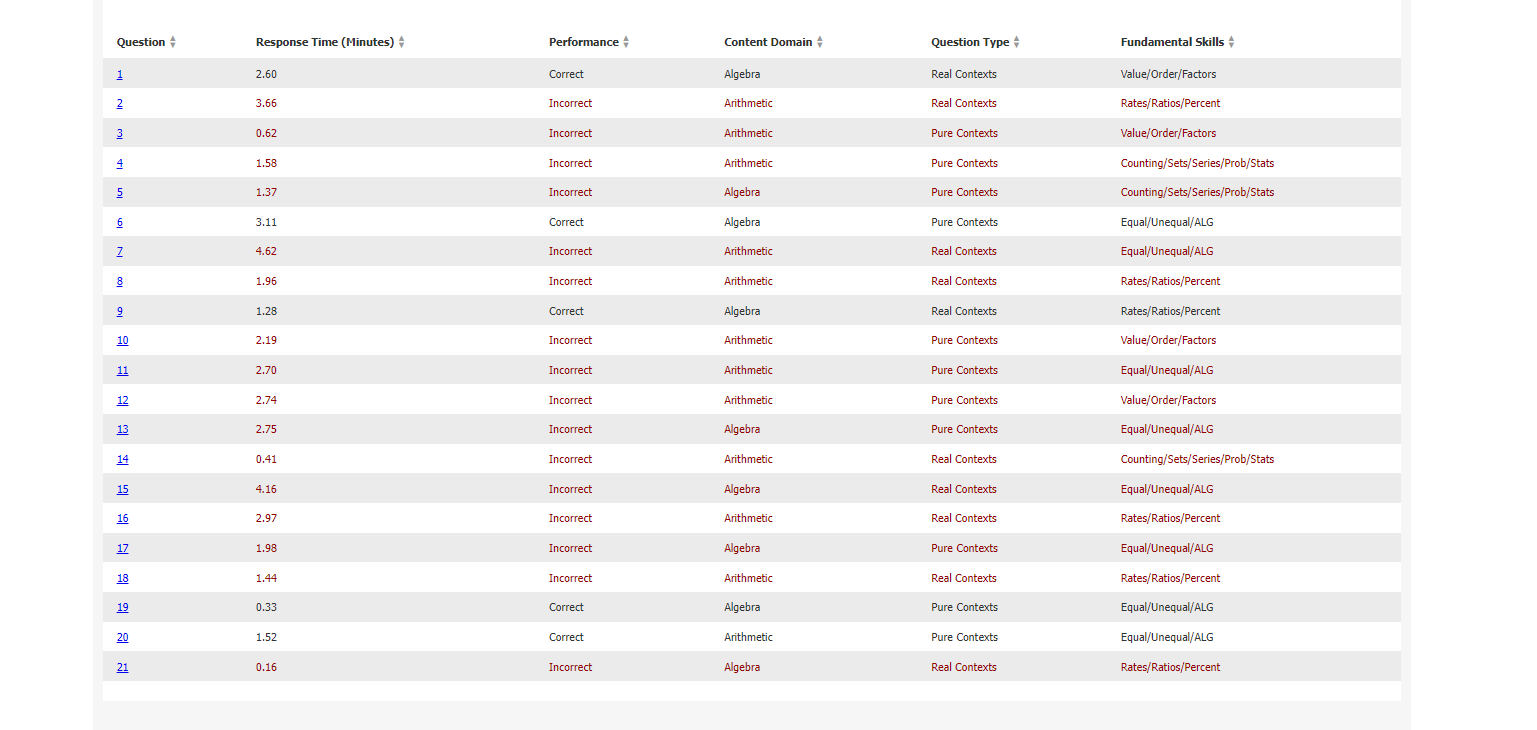 | Question | Response Time (Minutes) | Performance | Content Domain | Question Type | Fundamental Skills |
|---|---|---|---|---|---|
| 1 | 2.60 | Correct | Algebra | Real Contexts | Value/Order/Factors |
| 2 | 3.66 | Incorrect | Arithmetic | Real Contexts | Rates/Ratios/Percent |
| 3 | 0.62 | Incorrect | Arithmetic | Pure Contexts | Value/Order/Factors |
| 4 | 1.58 | Incorrect | Arithmetic | Pure Contexts | Counting/Sets/Series/Prob/Stats |
| 5 | 1.37 | Incorrect | Algebra | Pure Contexts | Counting/Sets/Series/Prob/Stats |
| 6 | 3.11 | Correct | Algebra | Pure Contexts | Equal/Unequal/ALG |
| 7 | 4.62 | Incorrect | Arithmetic | Real Contexts | Equal/Unequal/ALG |
| 8 | 1.96 | Incorrect | Arithmetic | Real Contexts | Rates/Ratios/Percent |
| 9 | 1.28 | Correct | Algebra | Real Contexts | Rates/Ratios/Percent |
| 10 | 2.19 | Incorrect | Arithmetic | Pure Contexts | Value/Order/Factors |
| 11 | 2.70 | Incorrect | Arithmetic | Pure Contexts | Equal/Unequal/ALG |
| 12 | 2.74 | Incorrect | Arithmetic | Pure Contexts | Value/Order/Factors |
| 13 | 2.75 | Incorrect | Algebra | Pure Contexts | Equal/Unequal/ALG |
| 14 | 0.41 | Incorrect | Arithmetic | Real Contexts | Counting/Sets/Series/Prob/Stats |
| 15 | 4.16 | Incorrect | Algebra | Real Contexts | Equal/Unequal/ALG |
| 16 | 2.97 | Incorrect | Arithmetic | Real Contexts | Rates/Ratios/Percent |
| 17 | 1.98 | Incorrect | Algebra | Pure Contexts | Equal/Unequal/ALG |
| 18 | 1.44 | Incorrect | Arithmetic | Real Contexts | Rates/Ratios/Percent |
| 19 | 0.33 | Correct | Algebra | Pure Contexts | Equal/Unequal/ALG |
| 20 | 1.52 | Correct | Arithmetic | Pure Contexts | Equal/Unequal/ALG |
| 21 | 0.16 | Incorrect | Algebra | Real Contexts | Rates/Ratios/Percent |